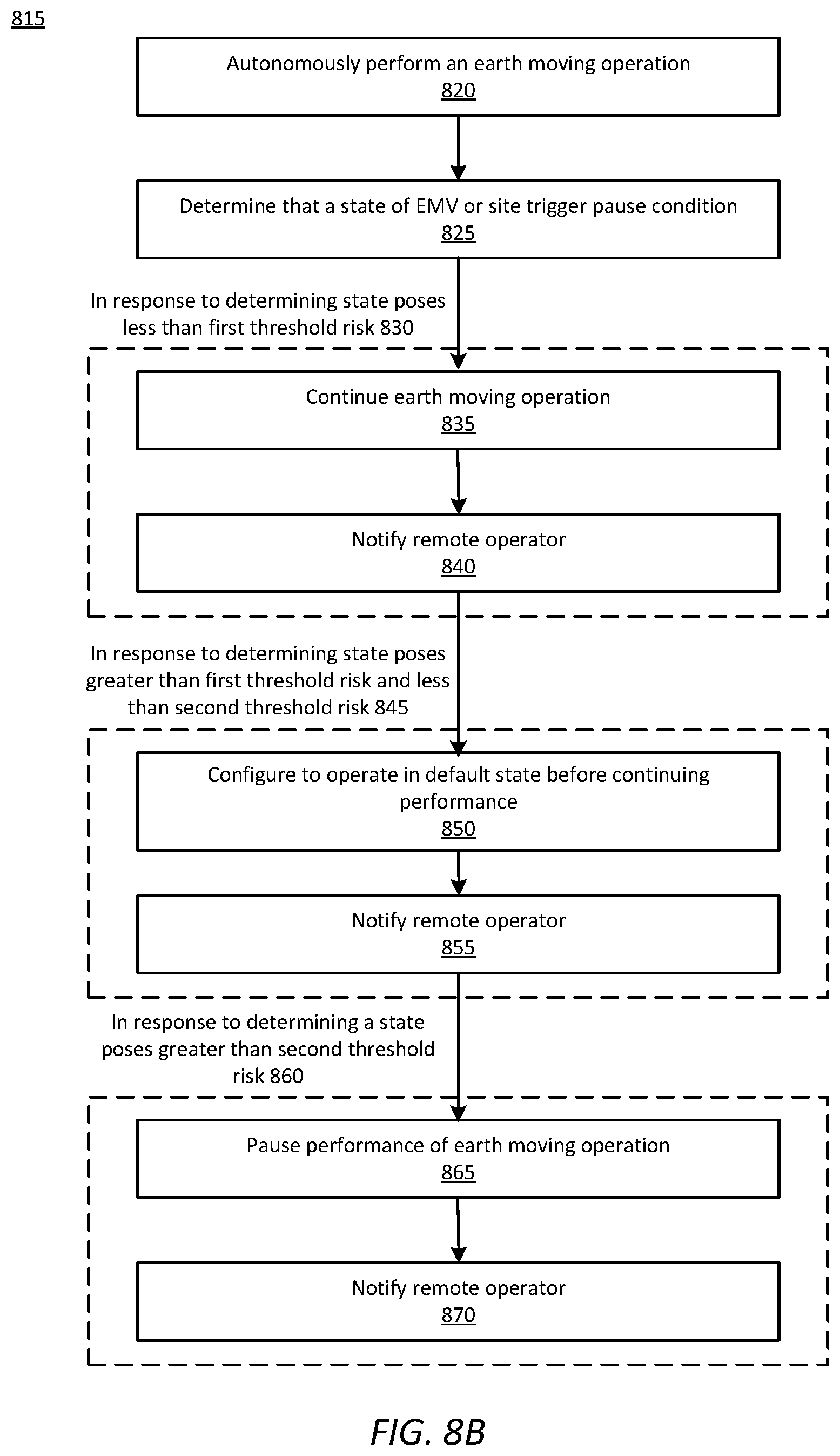 815

Autonomously perform an earth moving operation
820

Determine that a state of EMV or site trigger pause condition
825

In response to determining state poses less than first threshold risk 830

Continue earth moving operation
835

Notify remote operator
840

In response to determining state poses greater than first threshold risk and less than second threshold risk 845

Configure to operate in default state before continuing performance
850

Notify remote operator
855

In response to determining a state poses greater than second threshold risk 860

Pause performance of earth moving operation
865

Notify remote operator
870

FIG. 8B